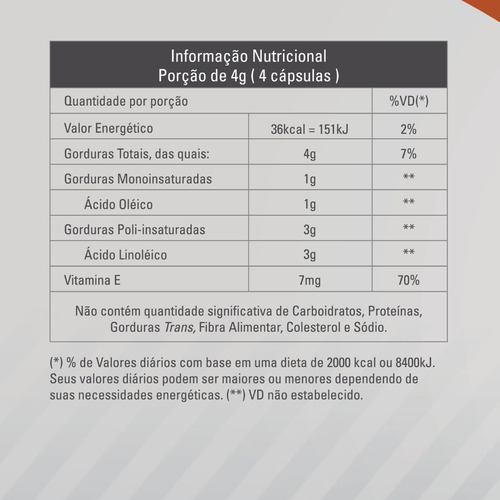 Informação Nutricional
Porção de 4g ( 4 cápsulas )

| Quantidade por porção | | %VD(*) |
|---|---|---|
| Valor Energético | 36kcal = 151kJ | 2% |
| Gorduras Totais, das quais: | 4g | 7% |
| Gorduras Monoinsaturadas | 1g | ** |
| Ácido Oléico | 1g | ** |
| Gorduras Poli-insaturadas | 3g | ** |
| Ácido Linoléico | 3g | ** |
| Vitamina E | 7mg | 70% |

Não contém quantidade significativa de Carboidratos, Proteínas, Gorduras Trans, Fibra Alimentar, Colesterol e Sódio.

(*) % de Valores diários com base em uma dieta de 2000 kcal ou 8400kJ. Seus valores diários podem ser maiores ou menores dependendo de suas necessidades energéticas. (**) VD não estabelecido.